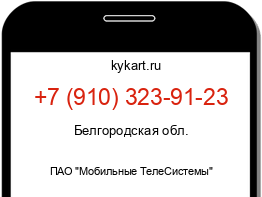 kykart.ru

+7 (910) 323-91-23

Белгородская обл.

ПАО "Мобильные ТелеСистемы"